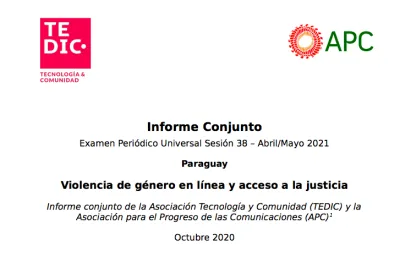 TE
DIC·
TECNOLOGÍA &
COMUNIDAD

APC

Informe Conjunto

Examen Periódico Universal Sesión 38 – Abril/Mayo 2021

Paraguay

Violencia de género en línea y acceso a la justicia

Informe conjunto de la Asociación Tecnología y Comunidad (TEDIC) y la Asociación para el Progreso de las Comunicaciones (APC)$^1$

Octubre 2020